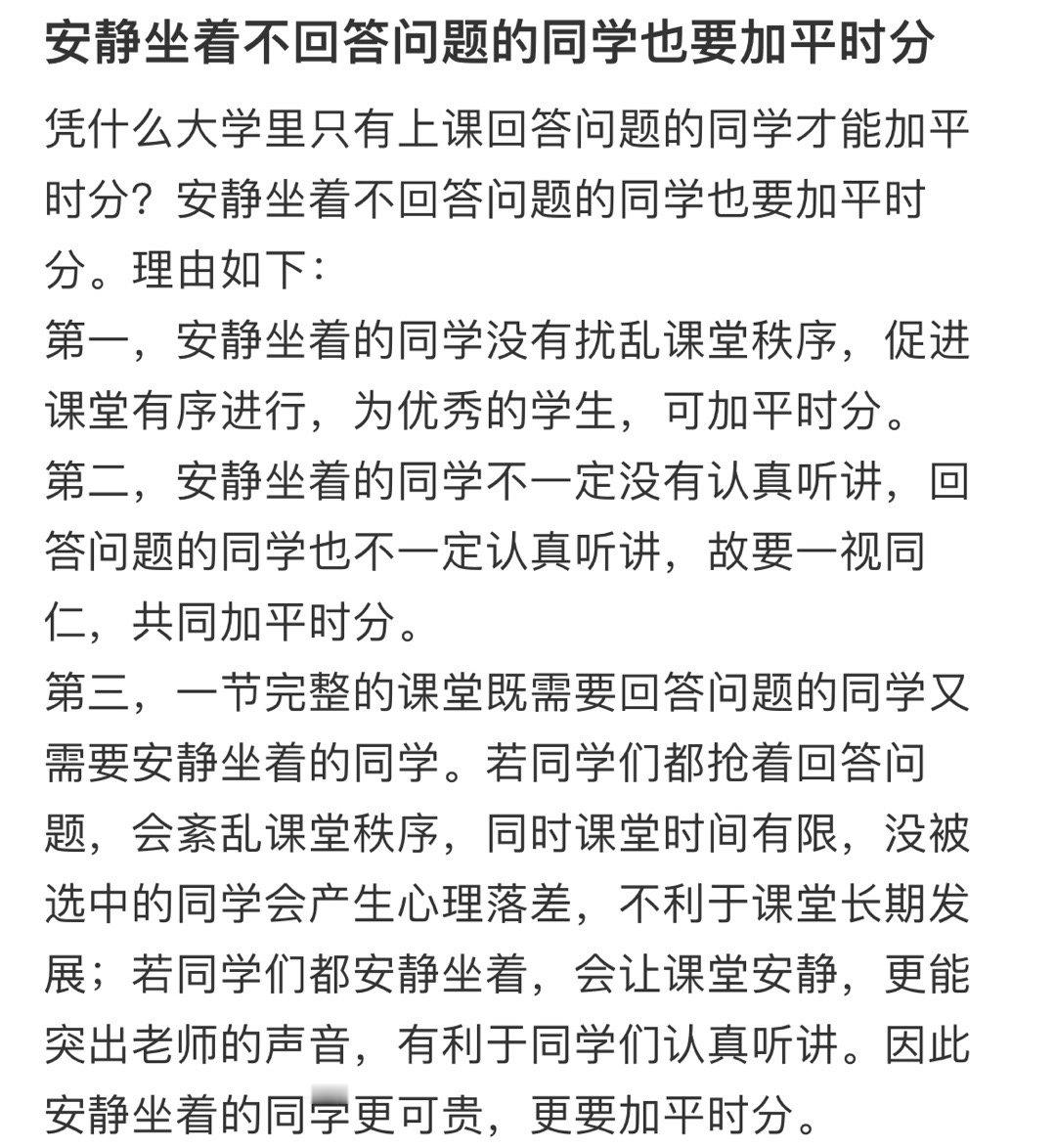 安静坐着不回答问题的同学也要加平时分

凭什么大学里只有上课回答问题的同学才能加平时分？安静坐着不回答问题的同学也要加平时分。理由如下：
第一，安静坐着的同学没有扰乱课堂秩序，促进课堂有序进行，为优秀的学生，可加平时分。
第二，安静坐着的同学不一定没有认真听讲，回答问题的同学也不一定认真听讲，故要一视同仁，共同加平时分。
第三，一节完整的课堂既需要回答问题的同学又需要安静坐着的同学。若同学们都抢着回答问题，会紊乱课堂秩序，同时课堂时间有限，没被选中的同学会产生心理落差，不利于课堂长期发展；若同学们都安静坐着，会让课堂安静，更能突出老师的声音，有利于同学们认真听讲。因此安静坐着的同学更可贵，更要加平时分。